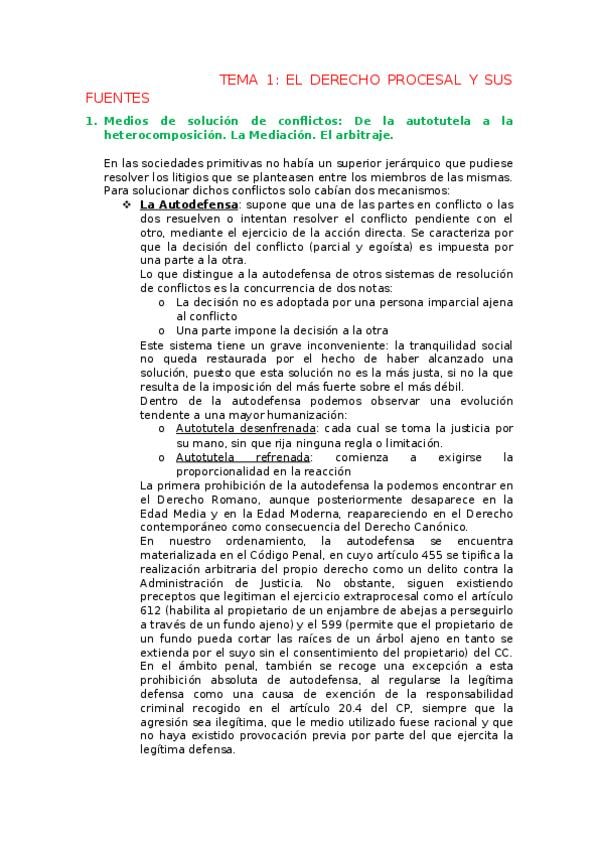 TEMA 1: EL DERECHO PROCESAL Y SUS FUENTES

1. Medios de solución de conflictos: De la autotutela a la heterocomposición. La Mediación. El arbitraje.

En las sociedades primitivas no había un superior jerárquico que pudiese resolver los litigios que se planteasen entre los miembros de las mismas. Para solucionar dichos conflictos solo cabían dos mecanismos:

❖ La Autodefensa: supone que una de las partes en conflicto o las dos resuelven o intentan resolver el conflicto pendiente con el otro, mediante el ejercicio de la acción directa. Se caracteriza por que la decisión del conflicto (parcial y egoísta) es impuesta por una parte a la otra.

Lo que distingue a la autodefensa de otros sistemas de resolución de conflictos es la concurrencia de dos notas:

o La decisión no es adoptada por una persona imparcial ajena al conflicto
o Una parte impone la decisión a la otra

Este sistema tiene un grave inconveniente: la tranquilidad social no queda restaurada por el hecho de haber alcanzado una solución, puesto que esta solución no es la más justa, si no la que resulta de la imposición del más fuerte sobre el más débil.

Dentro de la autodefensa podemos observar una evolución tendente a una mayor humanización:

o Autotutela desenfrenada: cada cual se toma la justicia por su mano, sin que rija ninguna regla o limitación.
o Autotutela refrenada: comienza a exigirse la proporcionalidad en la reacción

La primera prohibición de la autodefensa la podemos encontrar en el Derecho Romano, aunque posteriormente desaparece en la Edad Media y en la Edad Moderna, reapareciendo en el Derecho contemporáneo como consecuencia del Derecho Canónico.

En nuestro ordenamiento, la autodefensa se encuentra materializada en el Código Penal, en cuyo artículo 455 se tipifica la realización arbitraria del propio derecho como un delito contra la Administración de Justicia. No obstante, siguen existiendo preceptos que legitiman el ejercicio extraprocesal como el artículo 612 (habilita al propietario de un enjambre de abejas a perseguirlo a través de un fundo ajeno) y el 599 (permite que el propietario de un fundo pueda cortar las raíces de un árbol ajeno en tanto se extienda por el suyo sin el consentimiento del propietario) del CC.

En el ámbito penal, también se recoge una excepción a esta prohibición absoluta de autodefensa, al regularse la legítima defensa como una causa de exención de la responsabilidad criminal recogido en el artículo 20.4 del CP, siempre que la agresión sea ilegítima, que le medio utilizado fuese racional y que no haya existido provocación previa por parte del que ejercita la legítima defensa.